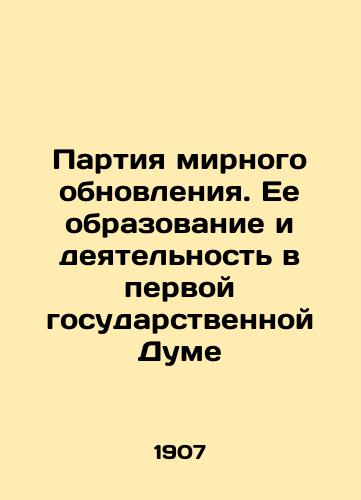 Партия мирного обновления. Ее образование и деятельность в первой государственной Думе

1907